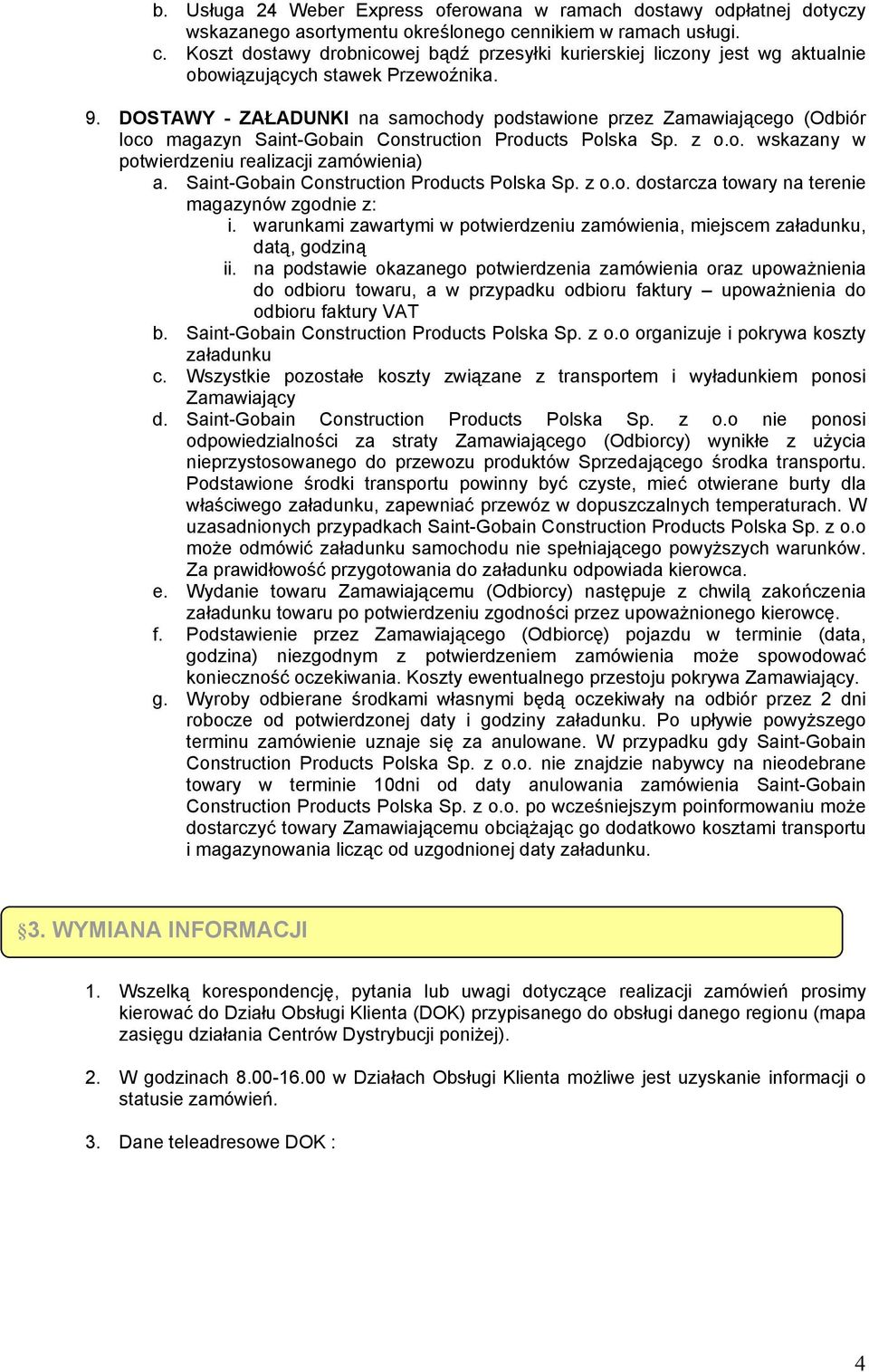 b. Usługa 24 Weber Express oferowana w ramach dostawy odpłatnej dotyczy wskazanego asortymentu określonego cennikiem w ramach usługi.
c. Koszt dostawy drobnicowej bądź przesyłki kurierskiej liczony jest wg aktualnie obowiązujących stawek Przewoźnika.

9. DOSTAWY - ZAŁADUNKI na samochody podstawione przez Zamawiającego (Odbiór loco magazyn Saint-Gobain Construction Products Polska Sp. z o.o. wskazany w potwierdzeniu realizacji zamówienia)
a. Saint-Gobain Construction Products Polska Sp. z o.o. dostarcza towary na terenie magazynów zgodnie z:
i. warunkami zawartymi w potwierdzeniu zamówienia, miejscem załadunku, datą, godziną
ii. na podstawie okazanego potwierdzenia zamówienia oraz upoważnienia do odbioru towaru, a w przypadku odbioru faktury – upoważnienia do odbioru faktury VAT
b. Saint-Gobain Construction Products Polska Sp. z o.o organizuje i pokrywa koszty załadunku
c. Wszystkie pozostałe koszty związane z transportem i wyładunkiem ponosi Zamawiający
d. Saint-Gobain Construction Products Polska Sp. z o.o nie ponosi odpowiedzialności za straty Zamawiającego (Odbiorcy) wynikłe z użycia nieprzystosowanego do przewozu produktów Sprzedającego środka transportu. Podstawione środki transportu powinny być czyste, mieć otwierane burty dla właściwego załadunku, zapewniać przewóz w dopuszczalnych temperaturach. W uzasadnionych przypadkach Saint-Gobain Construction Products Polska Sp. z o.o może odmówić załadunku samochodu nie spełniającego powyższych warunków. Za prawidłowość przygotowania do załadunku odpowiada kierowca.
e. Wydanie towaru Zamawiającemu (Odbiorcy) następuje z chwilą zakończenia załadunku towaru po potwierdzeniu zgodności przez upoważnionego kierowcę.
f. Podstawienie przez Zamawiającego (Odbiorcę) pojazdu w terminie (data, godzina) niezgodnym z potwierdzeniem zamówienia może spowodować konieczność oczekiwania. Koszty ewentualnego przestoju pokrywa Zamawiający.
g. Wyroby odbierane środkami własnymi będą oczekiwały na odbiór przez 2 dni robocze od potwierdzonej daty i godziny załadunku. Po upływie powyższego terminu zamówienie uznaje się za anulowane. W przypadku gdy Saint-Gobain Construction Products Polska Sp. z o.o. nie znajdzie nabywcy na nieodebrane towary w terminie 10dni od daty anulowania zamówienia Saint-Gobain Construction Products Polska Sp. z o.o. po wcześniejszym poinformowaniu może dostarczyć towary Zamawiającemu obciążając go dodatkowo kosztami transportu i magazynowania licząc od uzgodnionej daty załadunku.

§3. WYMIANA INFORMACJI

1. Wszelką korespondencję, pytania lub uwagi dotyczące realizacji zamówień prosimy kierować do Działu Obsługi Klienta (DOK) przypisanego do obsługi danego regionu (mapa zasięgu działania Centrów Dystrybucji poniżej).

2. W godzinach 8.00-16.00 w Działach Obsługi Klienta możliwe jest uzyskanie informacji o statusie zamówień.

3. Dane teleadresowe DOK :

4